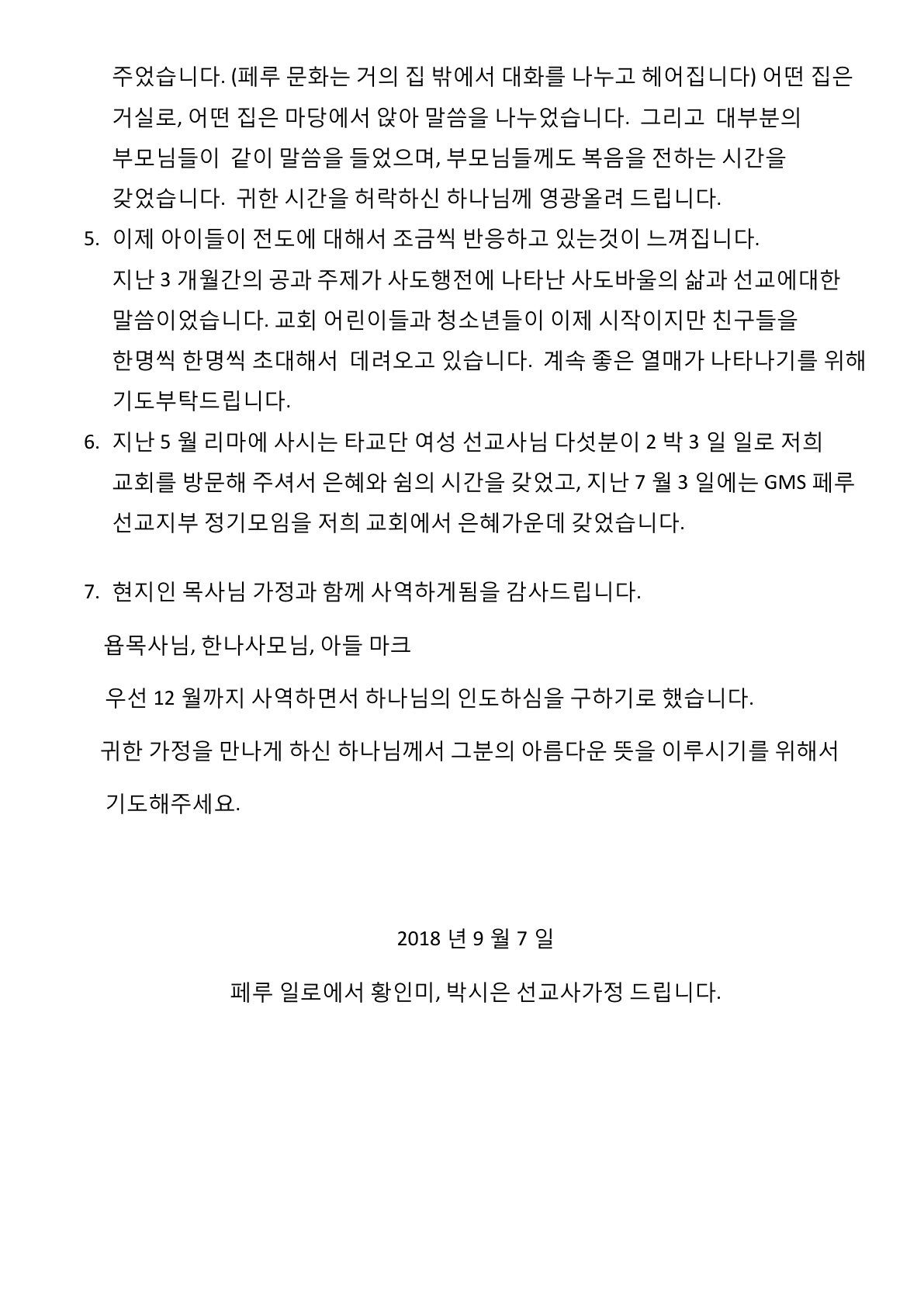 주었습니다. (페루 문화는 거의 집 밖에서 대화를 나누고 헤어집니다) 어떤 집은 거실로, 어떤 집은 마당에서 앉아 말씀을 나누었습니다. 그리고 대부분의 부모님들이 같이 말씀을 들었으며, 부모님들께도 복음을 전하는 시간을 갖었습니다. 귀한 시간을 허락하신 하나님께 영광올려 드립니다.

5. 이제 아이들이 전도에 대해서 조금씩 반응하고 있는것이 느껴집니다. 지난 3 개월간의 공과 주제가 사도행전에 나타난 사도바울의 삶과 선교에대한 말씀이었습니다. 교회 어린이들과 청소년들이 이제 시작이지만 친구들을 한명씩 한명씩 초대해서 데려오고 있습니다. 계속 좋은 열매가 나타나기를 위해 기도부탁드립니다.

6. 지난 5 월 리마에 사시는 타교단 여성 선교사님 다섯분이 2 박 3 일 일로 저희 교회를 방문해 주셔서 은혜와 쉼의 시간을 갖었고, 지난 7 월 3 일에는 GMS 페루 선교지부 정기모임을 저희 교회에서 은혜가운데 갖었습니다.

7. 현지인 목사님 가정과 함께 사역하게됨을 감사드립니다.

욥목사님, 한나사모님, 아들 마크

우선 12 월까지 사역하면서 하나님의 인도하심을 구하기로 했습니다.

귀한 가정을 만나게 하신 하나님께서 그분의 아름다운 뜻을 이루시기를 위해서

기도해주세요.

2018 년 9 월 7 일

페루 일로에서 황인미, 박시은 선교사가정 드립니다.